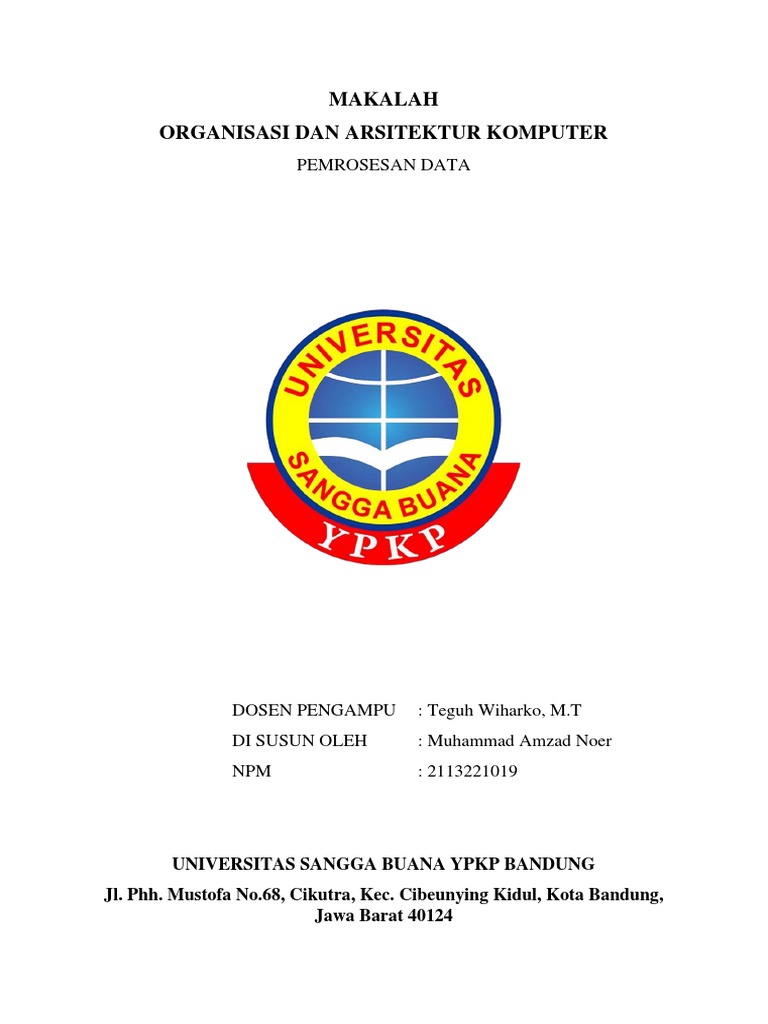 MAKALAH
ORGANISASI DAN ARSITEKTUR KOMPUTER
PEMROSESAN DATA

UNIVERSITAS
SANGGA BUANA
YPKP

DOSEN PENGAMPU : Teguh Wiharko, M.T
DI SUSUN OLEH : Muhammad Amzad Noer
NPM : 2113221019

UNIVERSITAS SANGGA BUANA YPKP BANDUNG
Jl. Phh. Mustofa No.68, Cikutra, Kec. Cibeunying Kidul, Kota Bandung, Jawa Barat 40124